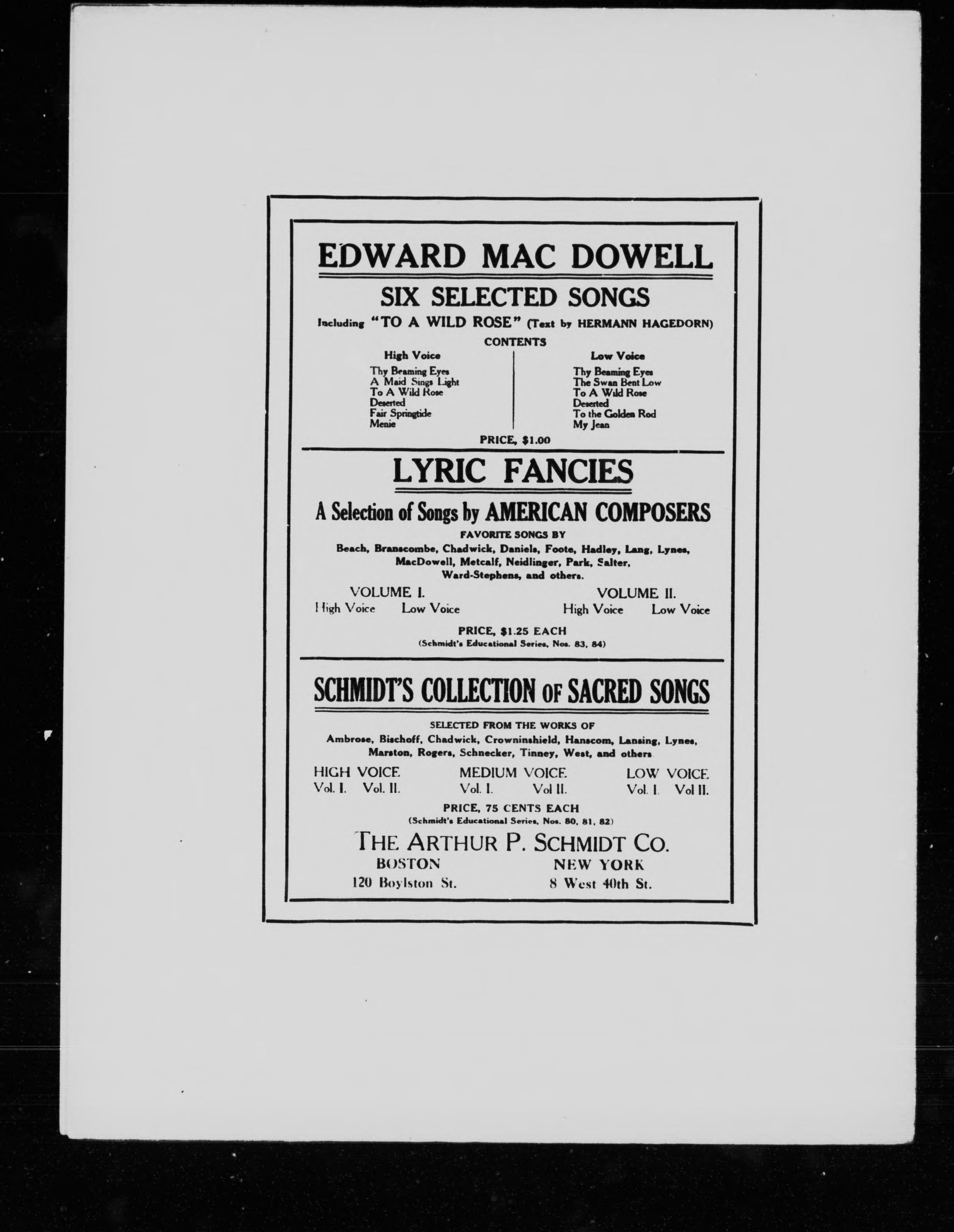 EDWARD MAC DOWELL

SIX SELECTED SONGS

Including "TO A WILD ROSE" (Text by HERMANN HAGEDORN)

CONTENTS

High Voice
Thy Beaming Eyes
A Maid Sings Light
To A Wild Rose
Deserted
Fair Springtide
Menie

Low Voice
Thy Beaming Eyes
The Swan Bent Low
To A Wild Rose
Deserted
To the Golden Rod
My Jean

PRICE, $1.00

LYRIC FANCIES

A Selection of Songs by AMERICAN COMPOSERS

FAVORITE SONGS BY

Beach, Branscombe, Chadwick, Daniels, Foote, Hadley, Lang, Lynes, MacDowell, Metcalf, Neidlinger, Park, Salter, Ward-Stephens, and others.

VOLUME I.
High Voice Low Voice

VOLUME II.
High Voice Low Voice

PRICE, $1.25 EACH
(Schmidt's Educational Series, Nos. 83, 84)

SCHMIDT'S COLLECTION OF SACRED SONGS

SELECTED FROM THE WORKS OF

Ambrose, Bischoff, Chadwick, Crowninshield, Hanscom, Lansing, Lynes, Marston, Rogers, Schnecker, Tinney, West, and others

HIGH VOICE
Vol. I. Vol. II.

MEDIUM VOICE
Vol. I. Vol II.

LOW VOICE
Vol. I. Vol II.

PRICE, 75 CENTS EACH
(Schmidt's Educational Series, Nos. 80, 81, 82)

THE ARTHUR P. SCHMIDT CO.

BOSTON
120 Boylston St.

NEW YORK
8 West 40th St.